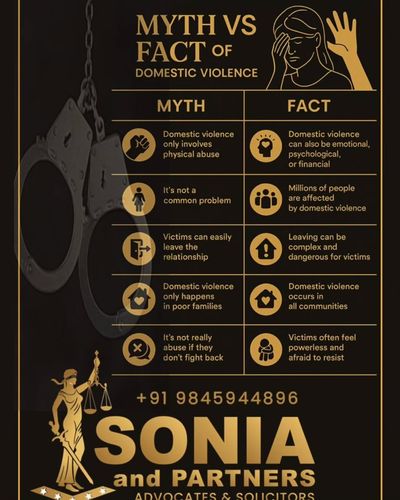 MYTH VS FACT OF DOMESTIC VIOLENCE

| MYTH | FACT |
|---|---|
| Domestic violence only involves physical abuse | Domestic violence can also be emotional, psychological, or financial |
| It's not a common problem | Millions of people are affected by domestic violence |
| Victims can easily leave the relationship | Leaving can be complex and dangerous for victims |
| Domestic violence only happens in poor families | Domestic violence occurs in all communities |
| It's not really abuse if they don't fight back | Victims often feel powerless and afraid to resist |

+91 9845944896

SONIA and PARTNERS

ADVOCATES & SOLICITORS